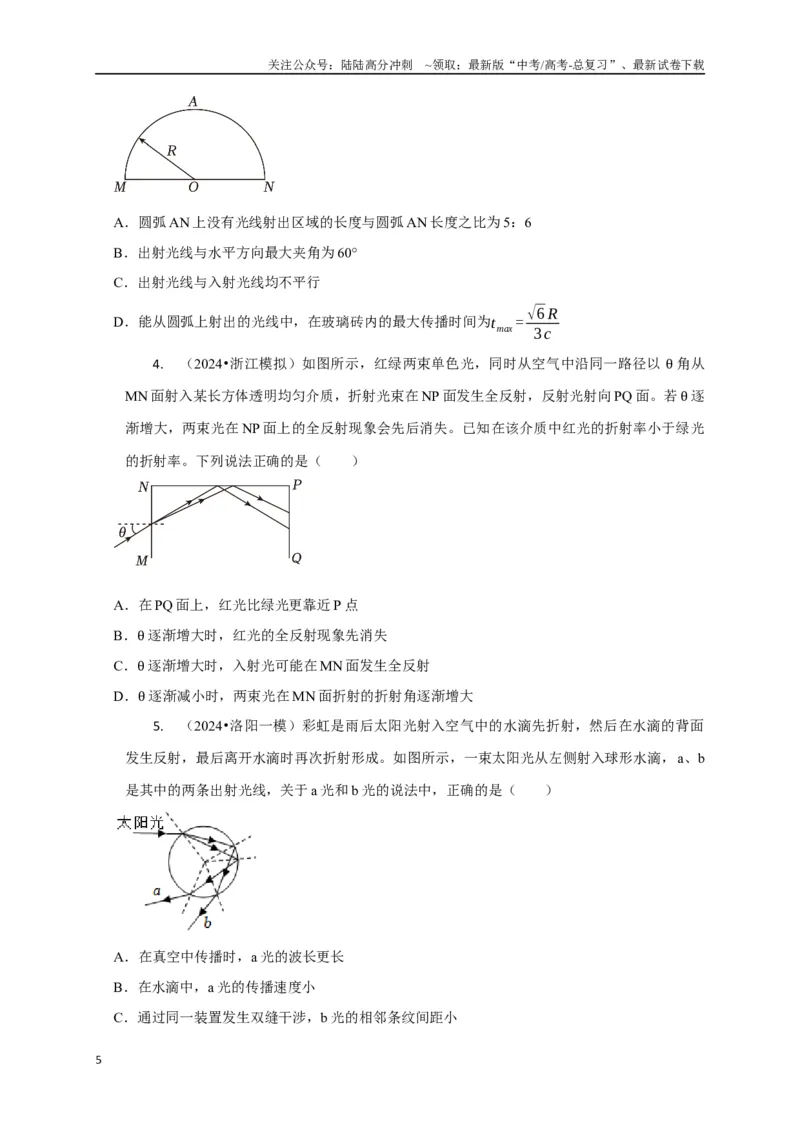 关注公众号：陆陆高分冲刺 ~领取：最新版“中考/高考-总复习”、最新试卷下载

A

R

M O N

A．圆弧AN上没有光线射出区域的长度与圆弧AN长度之比为5：6

B．出射光线与水平方向最大夹角为60°

C．出射光线与入射光线均不平行

D．能从圆弧上射出的光线中，在玻璃砖内的最大传播时间为$t_{max}=\frac{\sqrt{6}R}{3c}$

4.（2024•浙江模拟）如图所示，红绿两束单色光，同时从空气中沿同一路径以θ角从MN面射入某长方体透明均匀介质，折射光束在NP面发生全反射，反射光射向PQ面。若θ逐渐增大，两束光在NP面上的全反射现象会先后消失。已知在该介质中红光的折射率小于绿光的折射率。下列说法正确的是（ ）

N P

θ

M Q

A．在PQ面上，红光比绿光更靠近P点

B．θ逐渐增大时，红光的全反射现象先消失

C．θ逐渐增大时，入射光可能在MN面发生全反射

D．θ逐渐减小时，两束光在MN面折射的折射角逐渐增大

5.（2024•洛阳一模）彩虹是雨后太阳光射入空气中的水滴先折射，然后在水滴的背面发生反射，最后离开水滴时再次折射形成。如图所示，一束太阳光从左侧射入球形水滴，a、b是其中的两条出射光线，关于a光和b光的说法中，正确的是（ ）

太阳光

a

b

A．在真空中传播时，a光的波长更长

B．在水滴中，a光的传播速度小

C．通过同一装置发生双缝干涉，b光的相邻条纹间距小

5